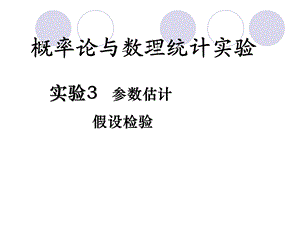 概率论与数理统计实验

实验3 参数估计

假设检验